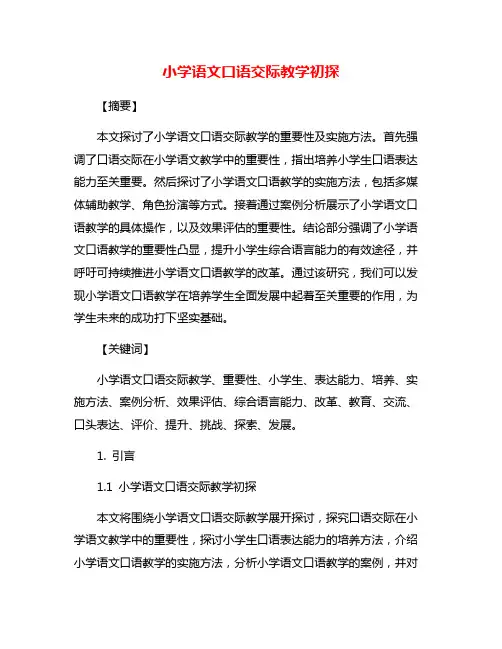 小学语文口语交际教学初探

【摘要】

本文探讨了小学语文口语交际教学的重要性及实施方法。首先强调了口语交际在小学语文教学中的重要性，指出培养小学生口语表达能力至关重要。然后探讨了小学语文口语教学的实施方法，包括多媒体辅助教学、角色扮演等方式。接着通过案例分析展示了小学语文口语教学的具体操作，以及效果评估的重要性。结论部分强调了小学语文口语教学的重要性凸显，提升小学生综合语言能力的有效途径，并呼吁可持续推进小学语文口语教学的改革。通过该研究，我们可以发现小学语文口语教学在培养学生全面发展中起着至关重要的作用，为学生未来的成功打下坚实基础。

【关键词】

小学语文口语交际教学、重要性、小学生、表达能力、培养、实施方法、案例分析、效果评估、综合语言能力、改革、教育、交流、口头表达、评价、提升、挑战、探索、发展。

1. 引言

1.1 小学语文口语交际教学初探

本文将围绕小学语文口语交际教学展开探讨，探究口语交际在小学语文教学中的重要性，探讨小学生口语表达能力的培养方法，介绍小学语文口语教学的实施方法，分析小学语文口语教学的案例，并对